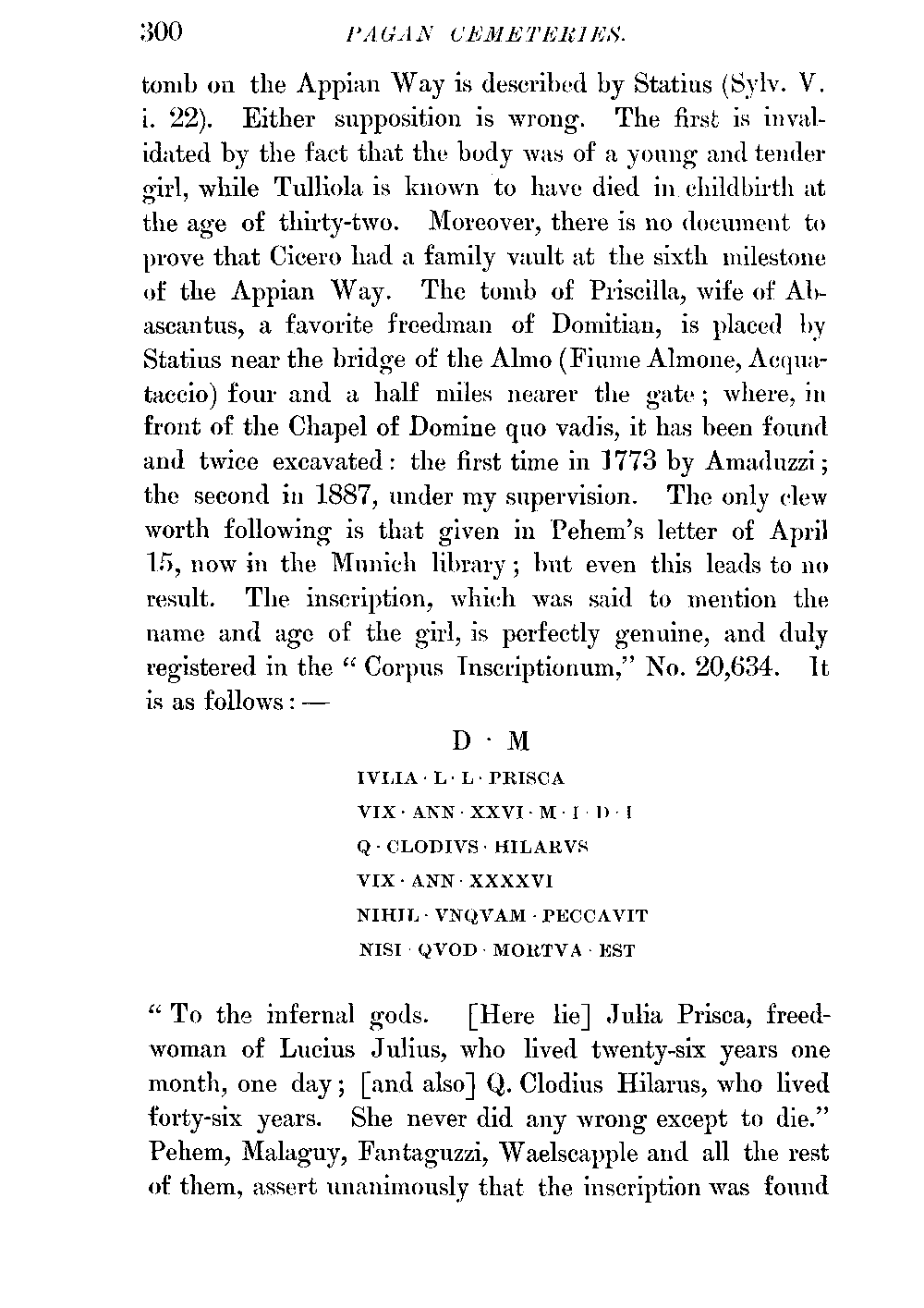 300 PAGAN CEMETERIES.

tomb on the Appian Way is described by Statius (Sylv. V. i. 22). Either supposition is wrong. The first is invalidated by the fact that the body was of a young and tender girl, while Tulliola is known to have died in childbirth at the age of thirty-two. Moreover, there is no document to prove that Cicero had a family vault at the sixth milestone of the Appian Way. The tomb of Priscilla, wife of Abascantus, a favorite freedman of Domitian, is placed by Statius near the bridge of the Almo (Fiume Almone, Acquataccio) four and a half miles nearer the gate; where, in front of the Chapel of Domine quo vadis, it has been found and twice excavated: the first time in 1773 by Amaduzzi; the second in 1887, under my supervision. The only clew worth following is that given in Pehem's letter of April 15, now in the Munich library; but even this leads to no result. The inscription, which was said to mention the name and age of the girl, is perfectly genuine, and duly registered in the "Corpus Inscriptionum," No. 20,634. It is as follows: —

D · M
IVLIA · L · L · PRISCA
VIX · ANN · XXVI · M · I · D · I
Q · CLODIVS · HILARVS
VIX · ANN · XXXXVI
NIHIL · VNQVAM · PECCAVIT
NISI · QVOD · MORTVA · EST

"To the infernal gods. [Here lie] Julia Prisca, freedwoman of Lucius Julius, who lived twenty-six years one month, one day; [and also] Q. Clodius Hilarus, who lived forty-six years. She never did any wrong except to die." Pehem, Malaguy, Fantaguzzi, Waelscapple and all the rest of them, assert unanimously that the inscription was found